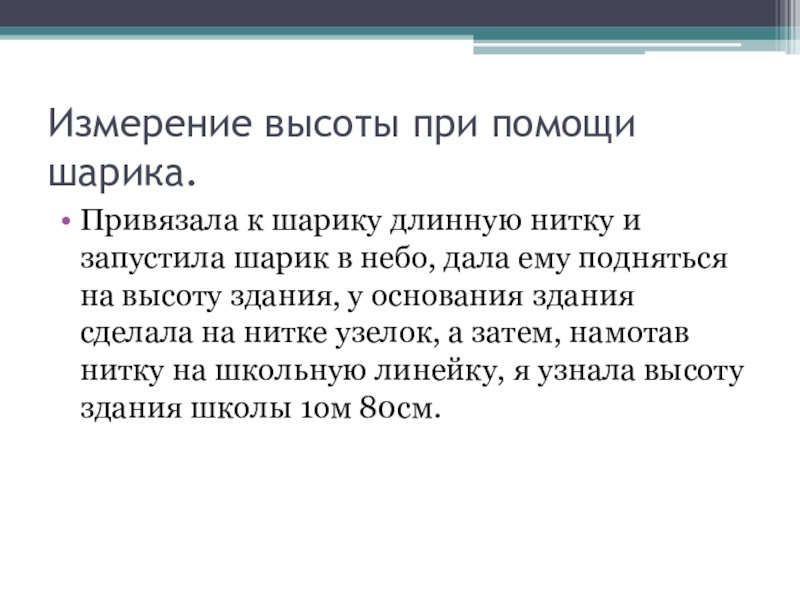 Измерение высоты при помощи шарика.

• Привязала к шарику длинную нитку и запустила шарик в небо, дала ему подняться на высоту здания, у основания здания сделала на нитке узелок, а затем, намотав нитку на школьную линейку, я узнала высоту здания школы 10м 80см.